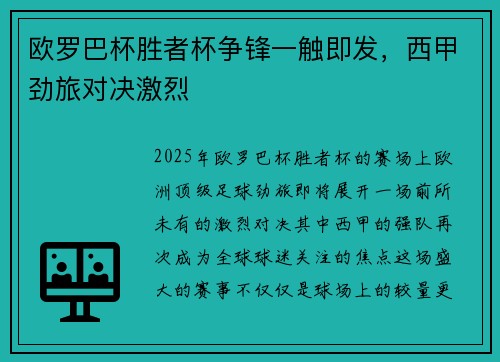 欧罗巴杯胜者杯争锋一触即发，西甲劲旅对决激烈

2025年欧罗巴杯胜者杯的赛场上欧洲顶级足球劲旅即将展开一场前所未有的激烈对决其中西甲的强队再次成为全球球迷关注的焦点这场盛大的赛事不仅仅是球场上的较量更